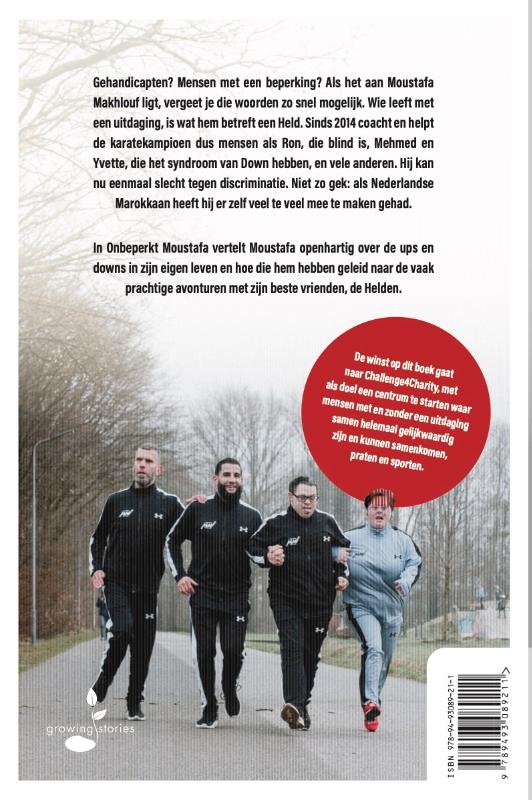 Gehandicapten? Mensen met een beperking? Als het aan Moustafa Makhlouf ligt, vergeet je die woorden zo snel mogelijk. Wie leeft met een uitdaging, is wat hem betreft een Held. Sinds 2014 coacht en helpt de karatekampioen dus mensen als Ron, die blind is, Mehmed en Yvette, die het syndroom van Down hebben, en vele anderen. Hij kan nu eenmaal slecht tegen discriminatie. Niet zo gek: als Nederlandse Marokkaan heeft hij er zelf veel te veel mee te maken gehad.

In Onbeperkt Moustafa vertelt Moustafa openhartig over de ups en downs in zijn eigen leven en hoe die hem hebben geleid naar de vaak prachtige avonturen met zijn beste vrienden, de Helden.

De winst op dit boek gaat naar Challenge4Charity, met als doel een centrum te starten waar mensen met en zonder een uitdaging samen helemaal gelijkwaardig zijn en kunnen samenkomen, praten en sporten.

growing stories

ISBN 978-94-93089-21-1

9 789493 089211